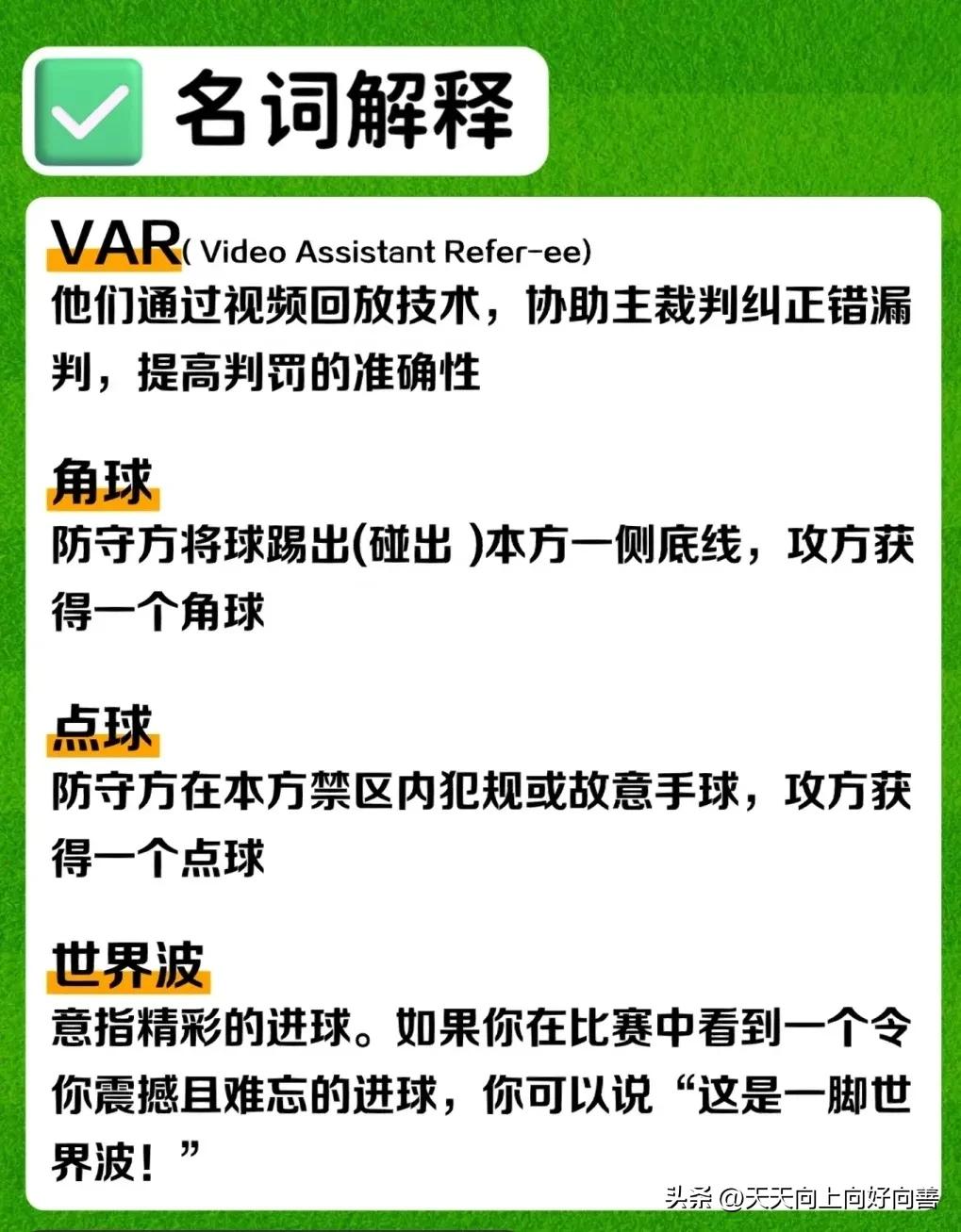 名词解释

VAR( Video Assistant Refer-ee)
他们通过视频回放技术，协助主裁判纠正错漏判，提高判罚的准确性

角球
防守方将球踢出(碰出 )本方一侧底线，攻方获得一个角球

点球
防守方在本方禁区内犯规或故意手球，攻方获得一个点球

世界波
意指精彩的进球。如果你在比赛中看到一个令你震撼且难忘的进球，你可以说“这是一脚世界波！”

头条 @天天向上向好向善